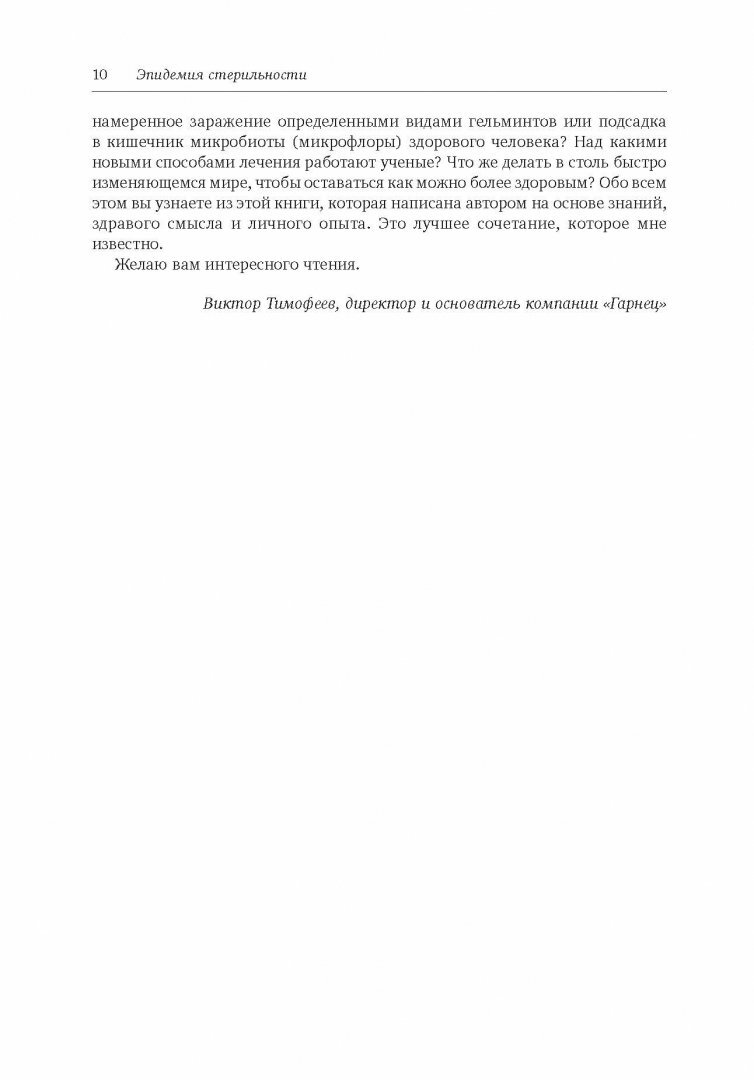 10 Эпидемия стерильности

намеренное заражение определенными видами гельминтов или подсадка в кишечник микробиоты (микрофлоры) здорового человека? Над какими новыми способами лечения работают ученые? Что же делать в столь быстро изменяющемся мире, чтобы оставаться как можно более здоровым? Обо всем этом вы узнаете из этой книги, которая написана автором на основе знаний, здравого смысла и личного опыта. Это лучшее сочетание, которое мне известно.

Желаю вам интересного чтения.

Виктор Тимофеев, директор и основатель компании «Гарнец»